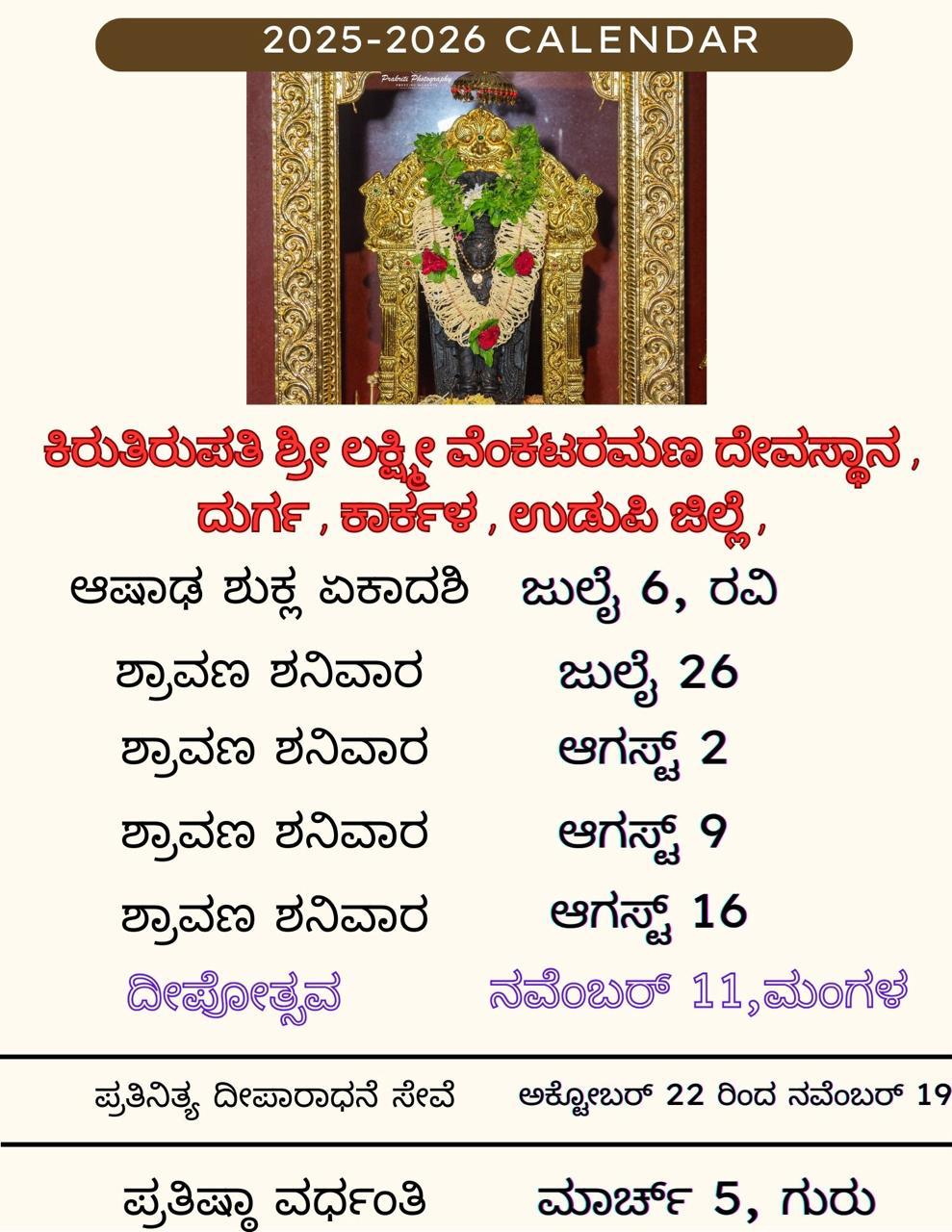 2025-2026 CALENDAR

ಕಿರುತಿರುಪತಿ ಶ್ರೀ ಲಕ್ಷ್ಮೀ ವೆಂಕಟರಮಣ ದೇವಸ್ಥಾನ , ದುರ್ಗ , ಕಾರ್ಕಳ , ಉಡುಪಿ ಜಿಲ್ಲೆ ,

ಆಷಾಢ ಶುಕ್ಲ ಏಕಾದಶಿ ಜುಲೈ 6, ರವಿ

ಶ್ರಾವಣ ಶನಿವಾರ ಜುಲೈ 26

ಶ್ರಾವಣ ಶನಿವಾರ ಆಗಸ್ಟ್ 2

ಶ್ರಾವಣ ಶನಿವಾರ ಆಗಸ್ಟ್ 9

ಶ್ರಾವಣ ಶನಿವಾರ ಆಗಸ್ಟ್ 16

ದೀಪೋತ್ಸವ ನವೆಂಬರ್ 11,ಮಂಗಳ

ಪ್ರತಿನಿತ್ಯ ದೀಪಾರಾಧನೆ ಸೇವೆ ಅಕ್ಟೋಬರ್ 22 ರಿಂದ ನವೆಂಬರ್ 19

ಪ್ರತಿಷ್ಠಾ ವರ್ಧಂತಿ ಮಾರ್ಚ್ 5, ಗುರು